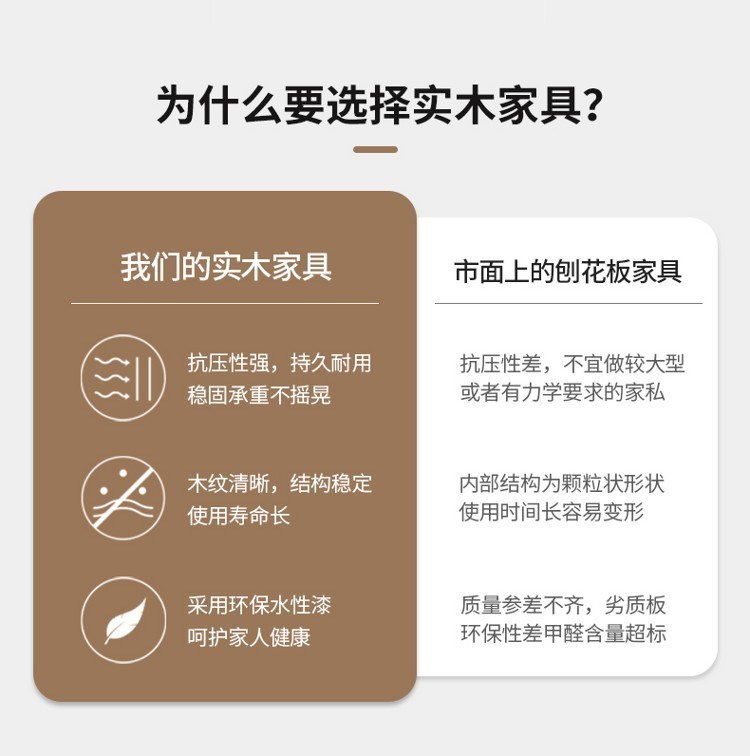 为什么要选择实木家具?

我们的实木家具

抗压性强，持久耐用
稳固承重不摇晃

木纹清晰，结构稳定
使用寿命长

采用环保水性漆
呵护家人健康

市面上的刨花板家具

抗压性差，不宜做较大型
或者有力学要求的家私

内部结构为颗粒状形状
使用时间长容易变形

质量参差不齐，劣质板
环保性差甲醛含量超标